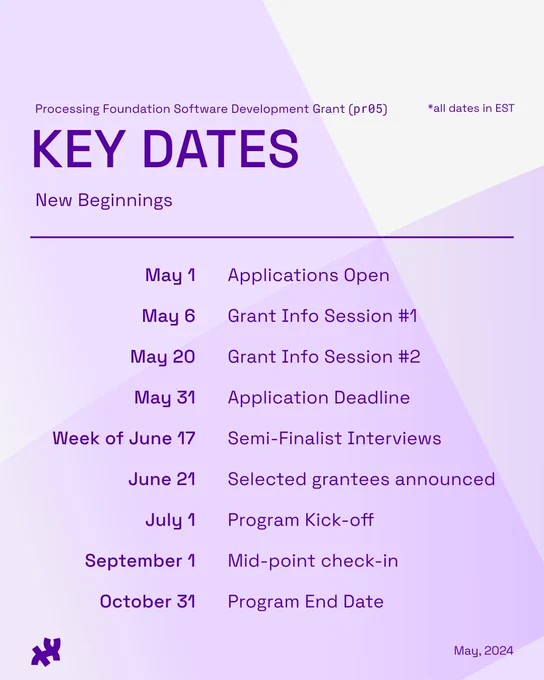 Processing Foundation Software Development Grant (pr05)

*all dates in EST

KEY DATES

New Beginnings

| | |
|---|---|
| May 1 | Applications Open |
| May 6 | Grant Info Session #1 |
| May 20 | Grant Info Session #2 |
| May 31 | Application Deadline |
| Week of June 17 | Semi-Finalist Interviews |
| June 21 | Selected grantees announced |
| July 1 | Program Kick-off |
| September 1 | Mid-point check-in |
| October 31 | Program End Date |

May, 2024